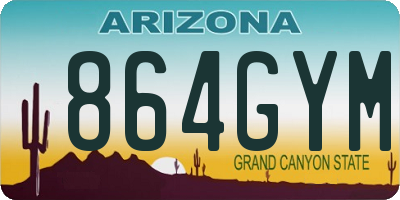 ARIZONA

864GYM

GRAND CANYON STATE